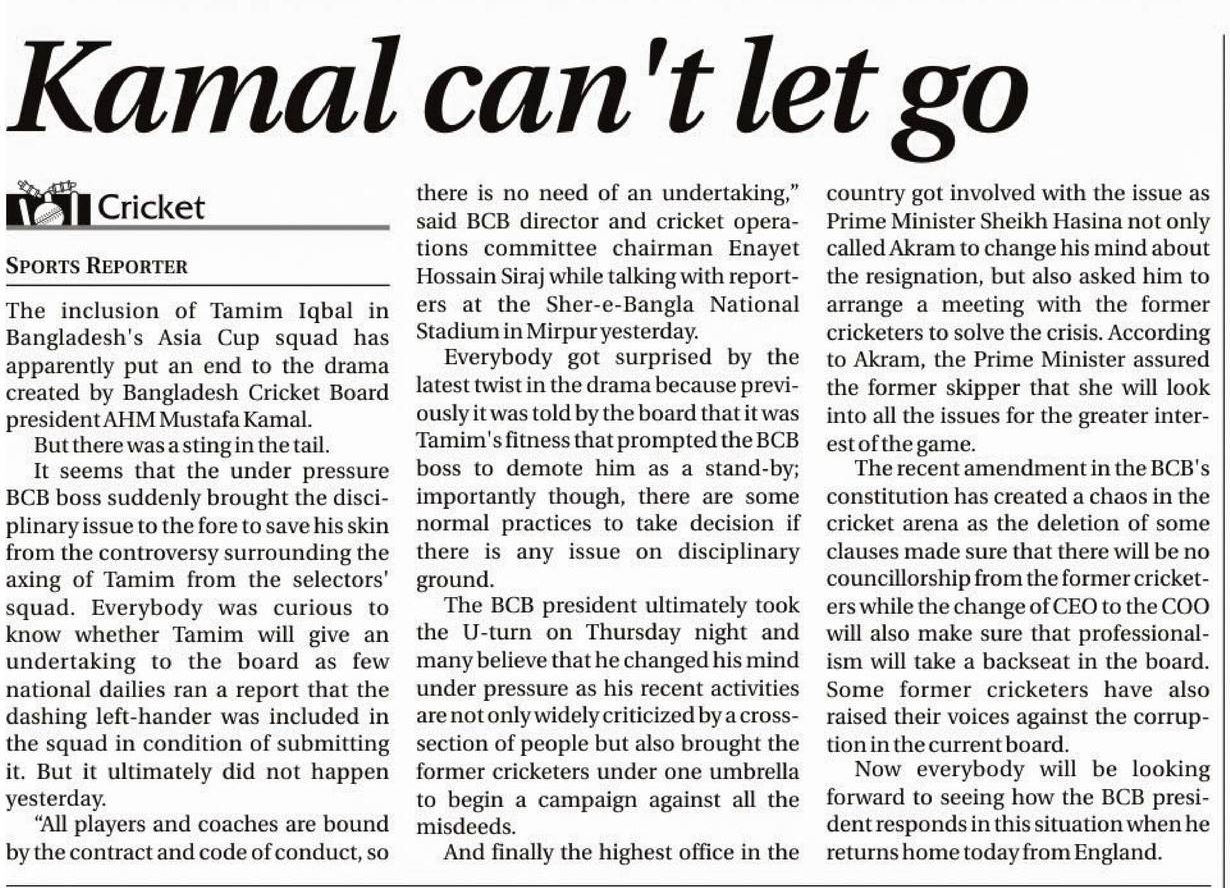 Kamal can't let go

Cricket

SPORTS REPORTER

The inclusion of Tamim Iqbal in Bangladesh's Asia Cup squad has apparently put an end to the drama created by Bangladesh Cricket Board president AHM Mustafa Kamal.

But there was a sting in the tail.

It seems that the under pressure BCB boss suddenly brought the disciplinary issue to the fore to save his skin from the controversy surrounding the axing of Tamim from the selectors' squad. Everybody was curious to know whether Tamim will give an undertaking to the board as few national dailies ran a report that the dashing left-hander was included in the squad in condition of submitting it. But it ultimately did not happen yesterday.

"All players and coaches are bound by the contract and code of conduct, so there is no need of an undertaking," said BCB director and cricket operations committee chairman Enayet Hossain Siraj while talking with reporters at the Sher-e-Bangla National Stadium in Mirpur yesterday.

Everybody got surprised by the latest twist in the drama because previously it was told by the board that it was Tamim's fitness that prompted the BCB boss to demote him as a stand-by; importantly though, there are some normal practices to take decision if there is any issue on disciplinary ground.

The BCB president ultimately took the U-turn on Thursday night and many believe that he changed his mind under pressure as his recent activities are not only widely criticized by a cross-section of people but also brought the former cricketers under one umbrella to begin a campaign against all the misdeeds.

And finally the highest office in the country got involved with the issue as Prime Minister Sheikh Hasina not only called Akram to change his mind about the resignation, but also asked him to arrange a meeting with the former cricketers to solve the crisis. According to Akram, the Prime Minister assured the former skipper that she will look into all the issues for the greater interest of the game.

The recent amendment in the BCB's constitution has created a chaos in the cricket arena as the deletion of some clauses made sure that there will be no councillorship from the former cricketers while the change of CEO to the COO will also make sure that professionalism will take a backseat in the board. Some former cricketers have also raised their voices against the corruption in the current board.

Now everybody will be looking forward to seeing how the BCB president responds in this situation when he returns home today from England.